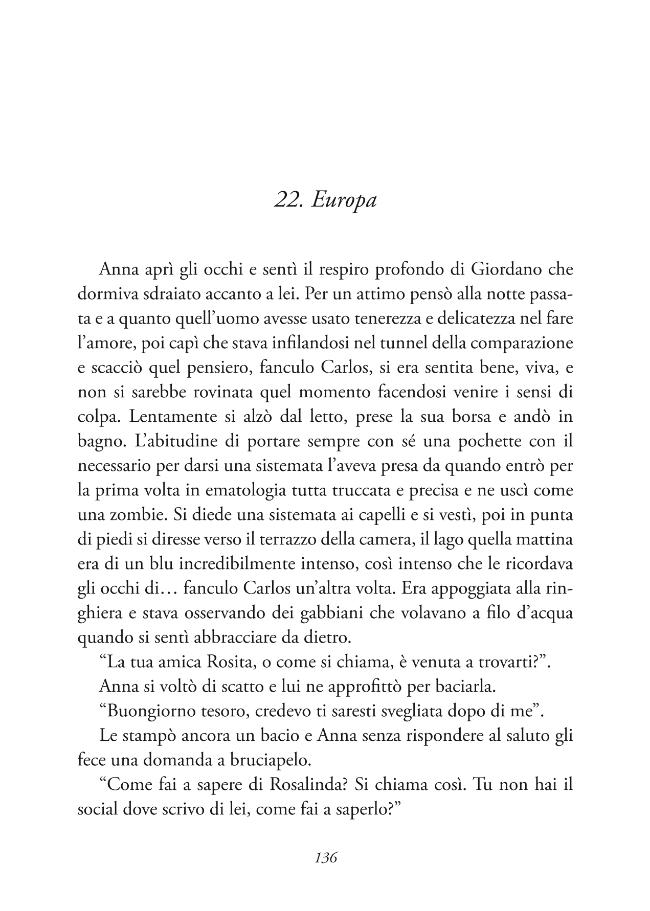 22. Europa

Anna aprì gli occhi e sentì il respiro profondo di Giordano che dormiva sdraiato accanto a lei. Per un attimo pensò alla notte passata e a quanto quell'uomo avesse usato tenerezza e delicatezza nel fare l'amore, poi capì che stava infilandosi nel tunnel della comparazione e scacciò quel pensiero, fanculo Carlos, si era sentita bene, viva, e non si sarebbe rovinata quel momento facendosi venire i sensi di colpa. Lentamente si alzò dal letto, prese la sua borsa e andò in bagno. L'abitudine di portare sempre con sé una pochette con il necessario per darsi una sistemata l'aveva presa da quando entrò per la prima volta in ematologia tutta truccata e precisa e ne uscì come una zombie. Si diede una sistemata ai capelli e si vestì, poi in punta di piedi si diresse verso il terrazzo della camera, il lago quella mattina era di un blu incredibilmente intenso, così intenso che le ricordava gli occhi di… fanculo Carlos un'altra volta. Era appoggiata alla ringhiera e stava osservando dei gabbiani che volavano a filo d'acqua quando si sentì abbracciare da dietro.

"La tua amica Rosita, o come si chiama, è venuta a trovarti?".

Anna si voltò di scatto e lui ne approfittò per baciarla.

"Buongiorno tesoro, credevo ti saresti svegliata dopo di me".

Le stampò ancora un bacio e Anna senza rispondere al saluto gli fece una domanda a bruciapelo.

"Come fai a sapere di Rosalinda? Si chiama così. Tu non hai il social dove scrivo di lei, come fai a saperlo?"

136